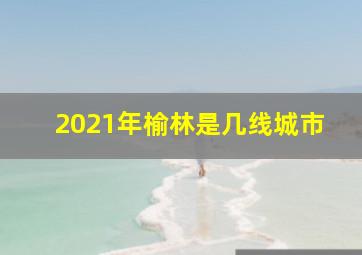 2021年榆林是几线城市